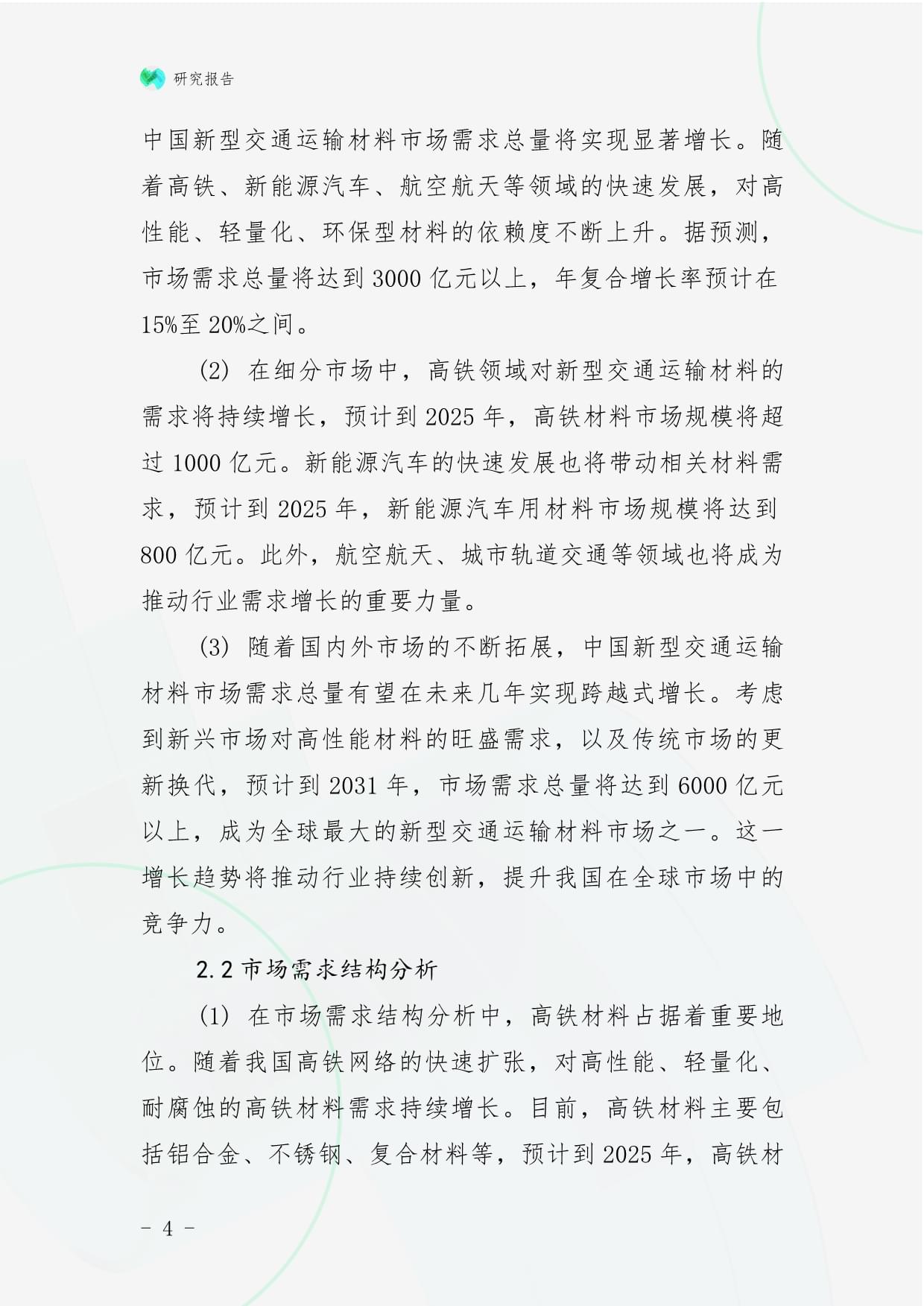 研究报告

中国新型交通运输材料市场需求总量将实现显著增长。随着高铁、新能源汽车、航空航天等领域的快速发展，对高性能、轻量化、环保型材料的依赖度不断上升。据预测，市场需求总量将达到 3000 亿元以上，年复合增长率预计在 15%至 20%之间。

(2) 在细分市场中，高铁领域对新型交通运输材料的需求将持续增长，预计到 2025 年，高铁材料市场规模将超过 1000 亿元。新能源汽车的快速发展也将带动相关材料需求，预计到 2025 年，新能源汽车用材料市场规模将达到 800 亿元。此外，航空航天、城市轨道交通等领域也将成为推动行业需求增长的重要力量。

(3) 随着国内外市场的不断拓展，中国新型交通运输材料市场需求总量有望在未来几年实现跨越式增长。考虑到新兴市场对高性能材料的旺盛需求，以及传统市场的更新换代，预计到 2031 年，市场需求总量将达到 6000 亿元以上，成为全球最大的新型交通运输材料市场之一。这一增长趋势将推动行业持续创新，提升我国在全球市场中的竞争力。

2.2 市场需求结构分析

(1) 在市场需求结构分析中，高铁材料占据着重要地位。随着我国高铁网络的快速扩张，对高性能、轻量化、耐腐蚀的高铁材料需求持续增长。目前，高铁材料主要包括铝合金、不锈钢、复合材料等，预计到 2025 年，高铁材

- 4 -